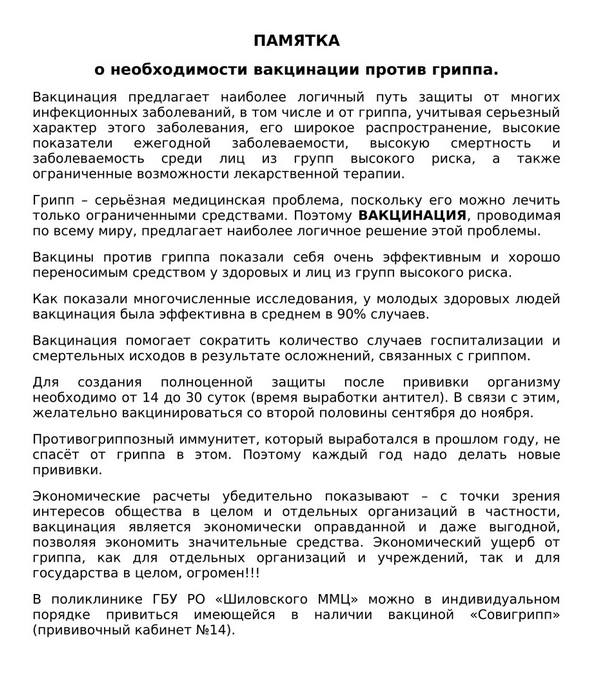 ПАМЯТКА

о необходимости вакцинации против гриппа.

Вакцинация предлагает наиболее логичный путь защиты от многих инфекционных заболеваний, в том числе и от гриппа, учитывая серьезный характер этого заболевания, его широкое распространение, высокие показатели ежегодной заболеваемости, высокую смертность и заболеваемость среди лиц из групп высокого риска, а также ограниченные возможности лекарственной терапии.

Грипп – серьёзная медицинская проблема, поскольку его можно лечить только ограниченными средствами. Поэтому ВАКЦИНАЦИЯ, проводимая по всему миру, предлагает наиболее логичное решение этой проблемы.

Вакцины против гриппа показали себя очень эффективным и хорошо переносимым средством у здоровых и лиц из групп высокого риска.

Как показали многочисленные исследования, у молодых здоровых людей вакцинация была эффективна в среднем в 90% случаев.

Вакцинация помогает сократить количество случаев госпитализации и смертельных исходов в результате осложнений, связанных с гриппом.

Для создания полноценной защиты после прививки организму необходимо от 14 до 30 суток (время выработки антител). В связи с этим, желательно вакцинироваться со второй половины сентября до ноября.

Противогриппозный иммунитет, который выработался в прошлом году, не спасёт от гриппа в этом. Поэтому каждый год надо делать новые прививки.

Экономические расчеты убедительно показывают – с точки зрения интересов общества в целом и отдельных организаций в частности, вакцинация является экономически оправданной и даже выгодной, позволяя экономить значительные средства. Экономический ущерб от гриппа, как для отдельных организаций и учреждений, так и для государства в целом, огромен!!!

В поликлинике ГБУ РО «Шиловского ММЦ» можно в индивидуальном порядке привиться имеющейся в наличии вакциной «Совигрипп» (прививочный кабинет №14).